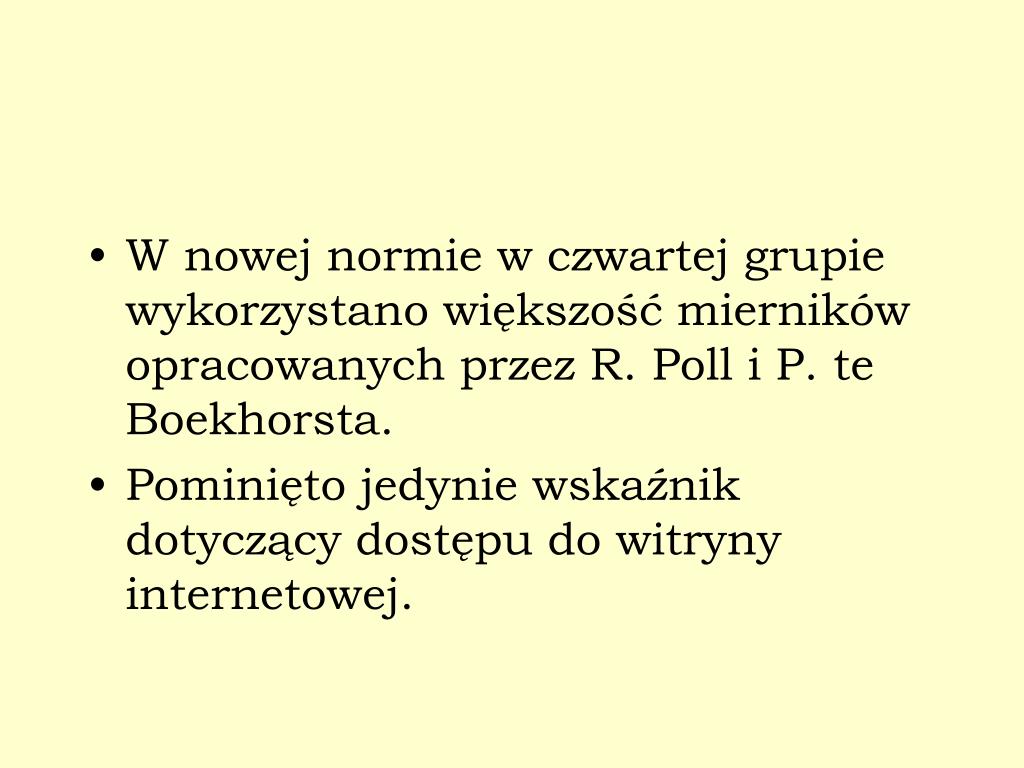 • W nowej normie w czwartej grupie wykorzystano większość mierników opracowanych przez R. Poll i P. te Boekhorsta.

• Pominięto jedynie wskaźnik dotyczący dostępu do witryny internetowej.